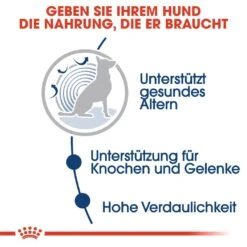 GEBEN SIE IHREM HUND
DIE NAHRUNG, DIE ER BRAUCHT

Unterstützt gesundes Altern

Unterstützung für Knochen und Gelenke

Hohe Verdaulichkeit